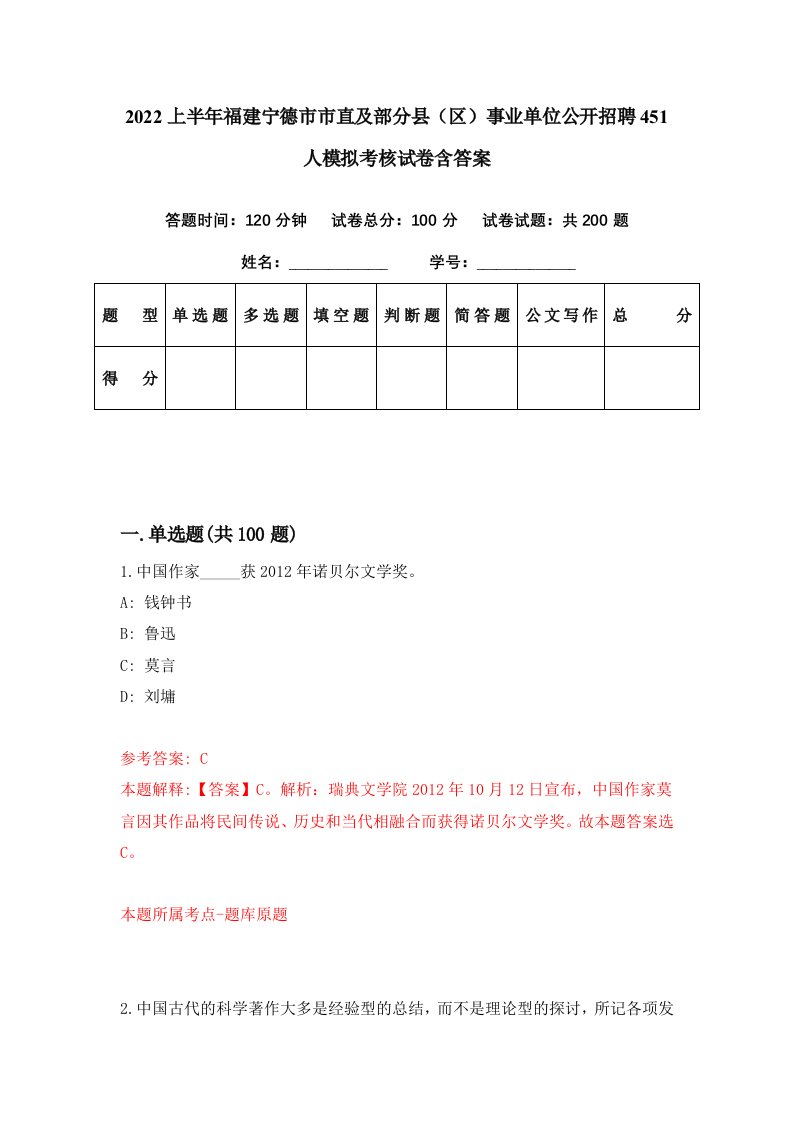 2022上半年福建宁德市市直及部分县（区）事业单位公开招聘451人模拟考核试卷含答案

答题时间：120分钟　试卷总分：100分　试卷试题：共200题

姓名：____________　学号：____________

| 题　型 | 单选题 | 多选题 | 填空题 | 判断题 | 简答题 | 公文写作 | 总　分 |
|---|---|---|---|---|---|---|---|
| 得　分 | | | | | | | |

一.单选题(共100题)

1.中国作家_____获2012年诺贝尔文学奖。

A: 钱钟书

B: 鲁迅

C: 莫言

D: 刘墉

参考答案: C

本题解释:【答案】C。解析：瑞典文学院2012年10月12日宣布，中国作家莫言因其作品将民间传说、历史和当代相融合而获得诺贝尔文学奖。故本题答案选C。

本题所属考点-题库原题

2.中国古代的科学著作大多是经验型的总结，而不是理论型的探讨，所记各项发